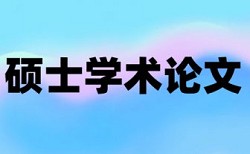 硕士学术论文